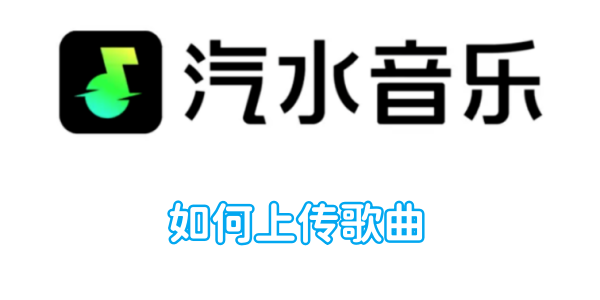 汽水音乐

如何上传歌曲